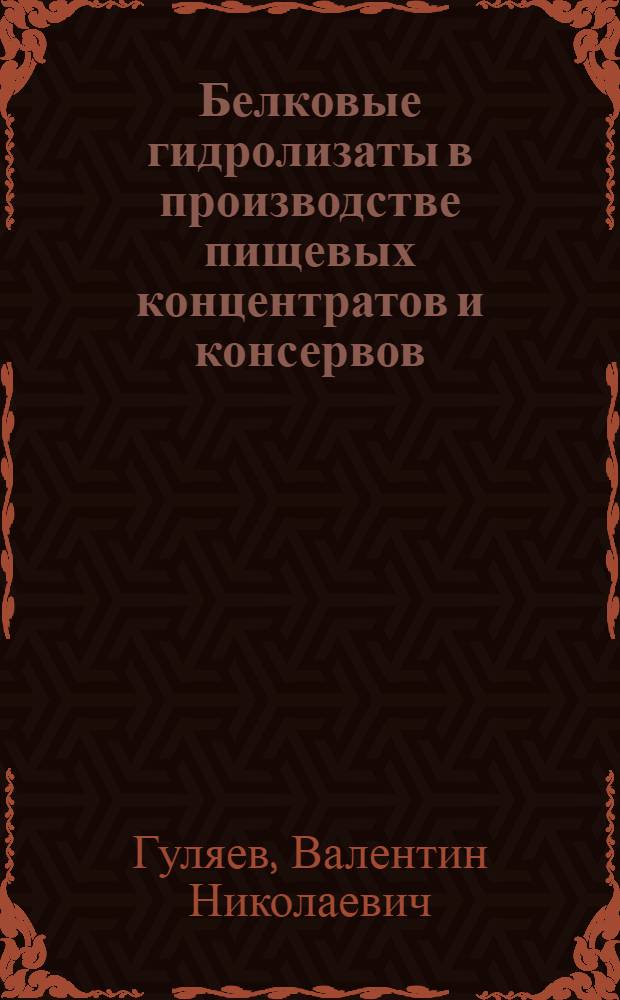 Белковые гидролизаты в производстве пищевых концентратов и консервов

Гуляев, Валентин Николаевич